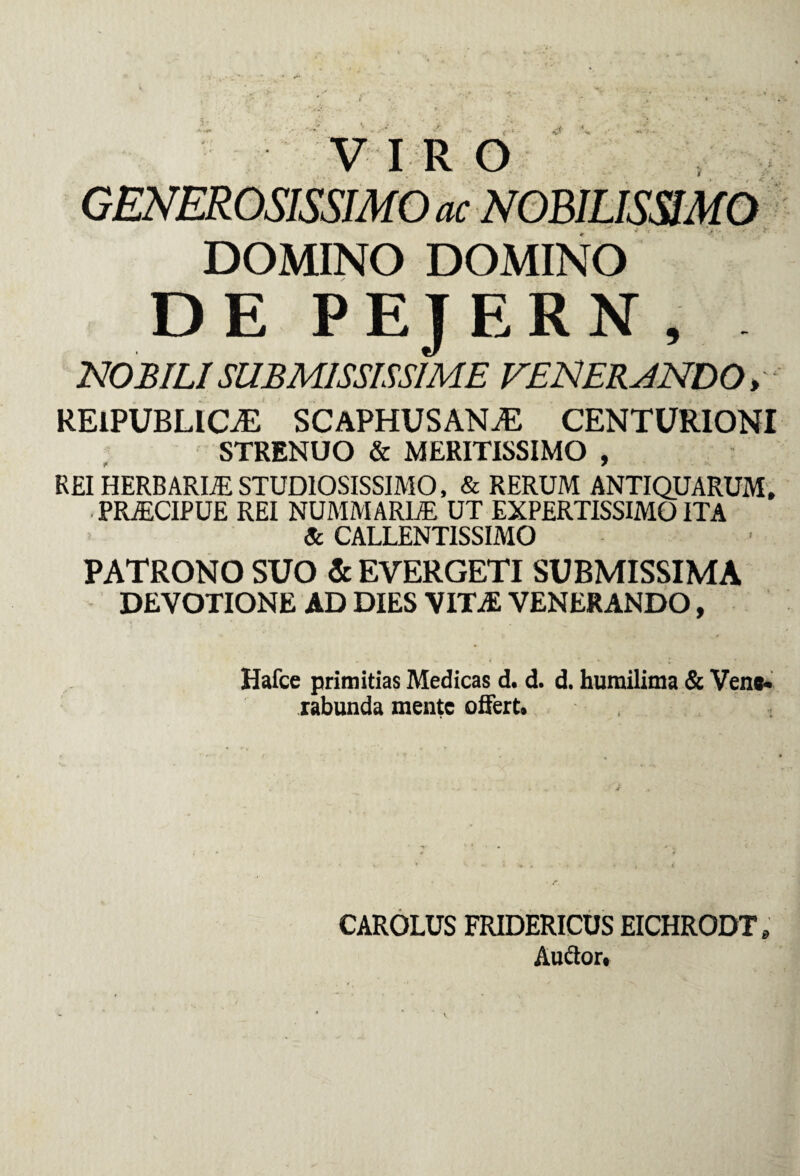 VIRO
GENEROSISSIMO ac NOBILISSIMO
DOMINO DOMINO
DE PEJERN,
NOBILI SUBMISSISSIME VENERANDO,
REIPUBLICÆ SCAPHUSANÆ CENTURIONI STRENUO & MERITISSIMO,
REI HERBARIÆ STUDIOSISSIMO, & RERUM ANTIQUARUM, PRÆCIPUE REI NUMMARIÆ UT EXPERTISSIMO ITA & CALLENTISSIMO
PATRONO SUO & EVERGETI SUBMISSIMA DEVOTIONE AD DIES VITÆ VENERANDO,

Hafce primitias Medicas d. d. d. humilima & Venerabunda mente offert.

CAROLUS FRIDERICUS EICHRODT,
Auctor.